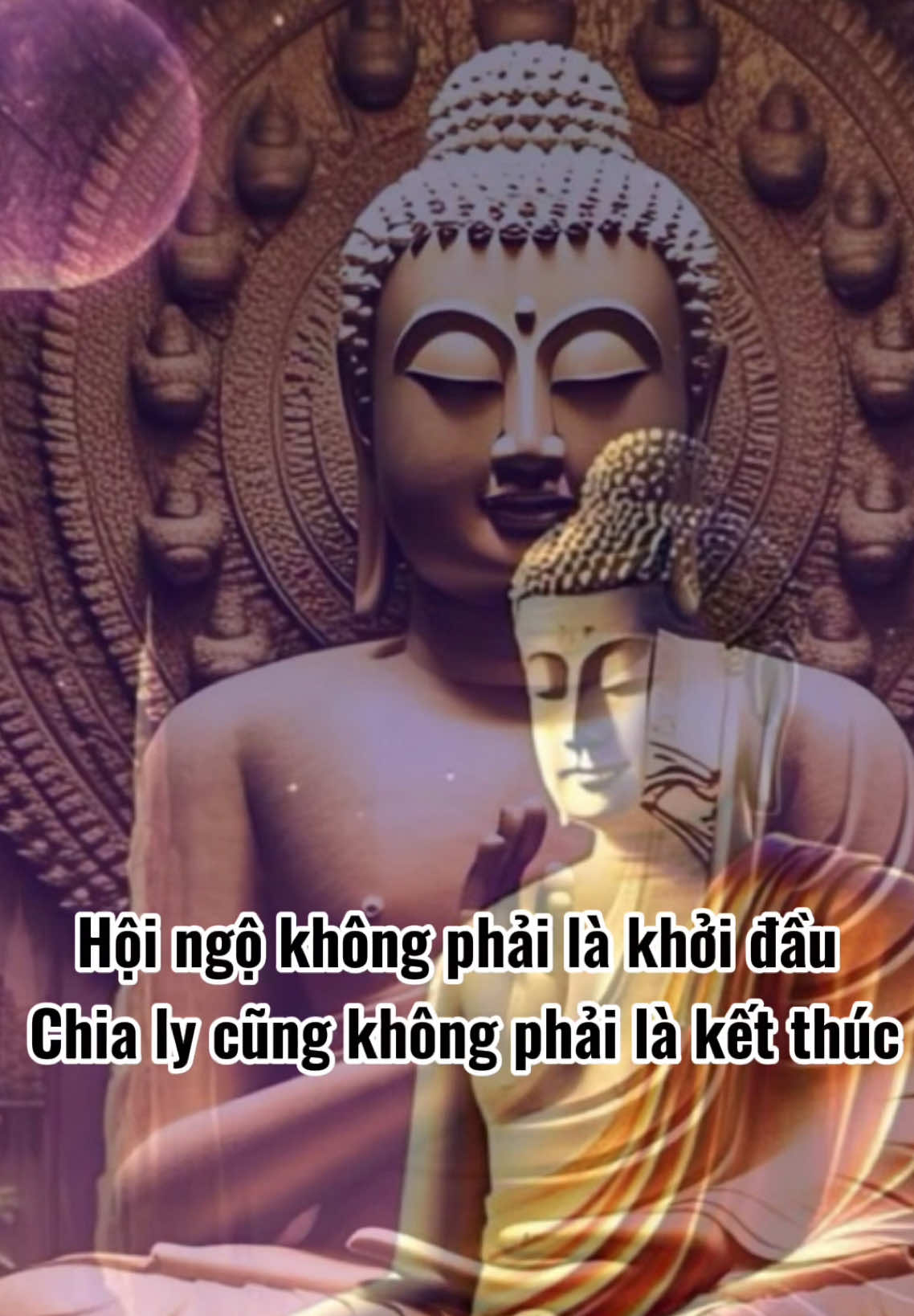 Hội ngộ không phải là khởi đầu
Chia ly cũng không phải là kết thúc